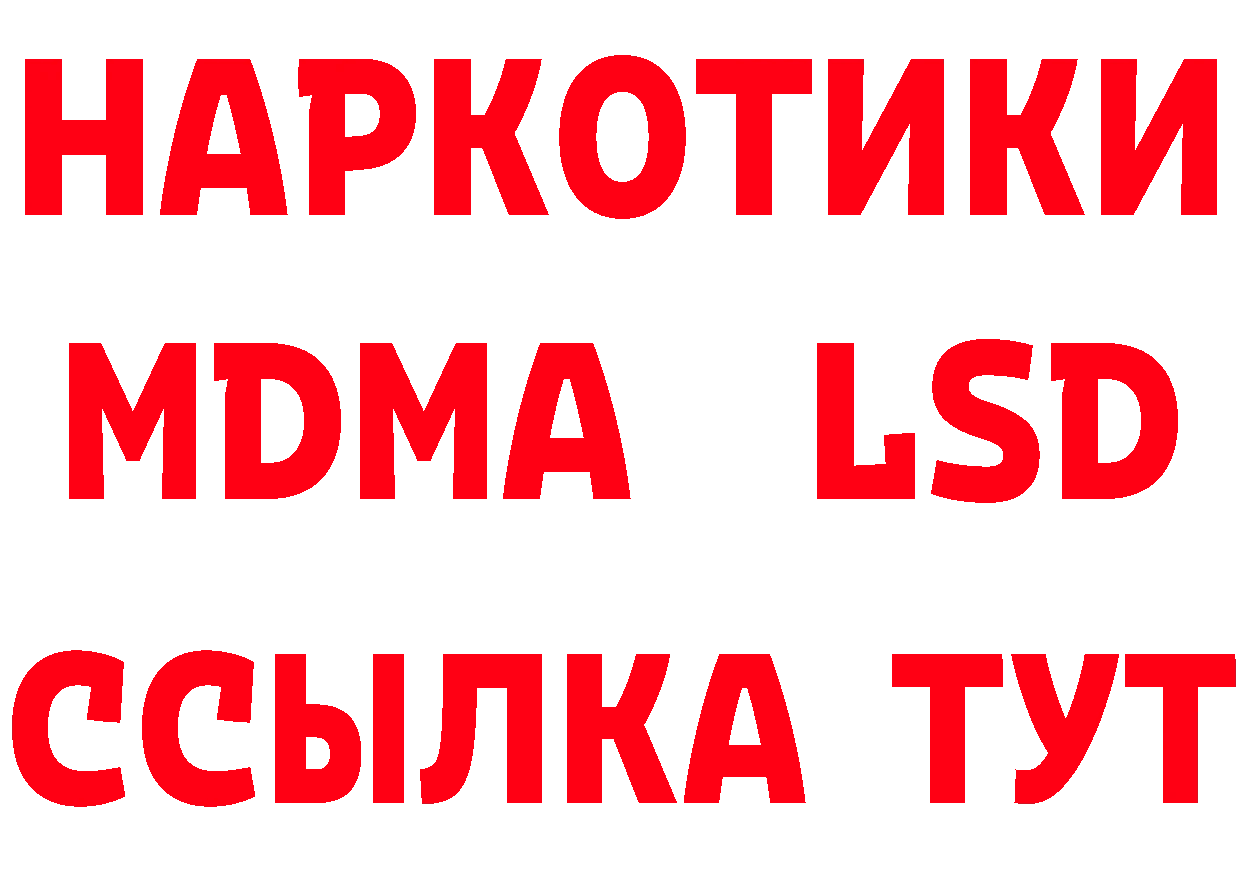 НАРКОТИКИ
MDMA LSD
ССЫЛКА ТУТ